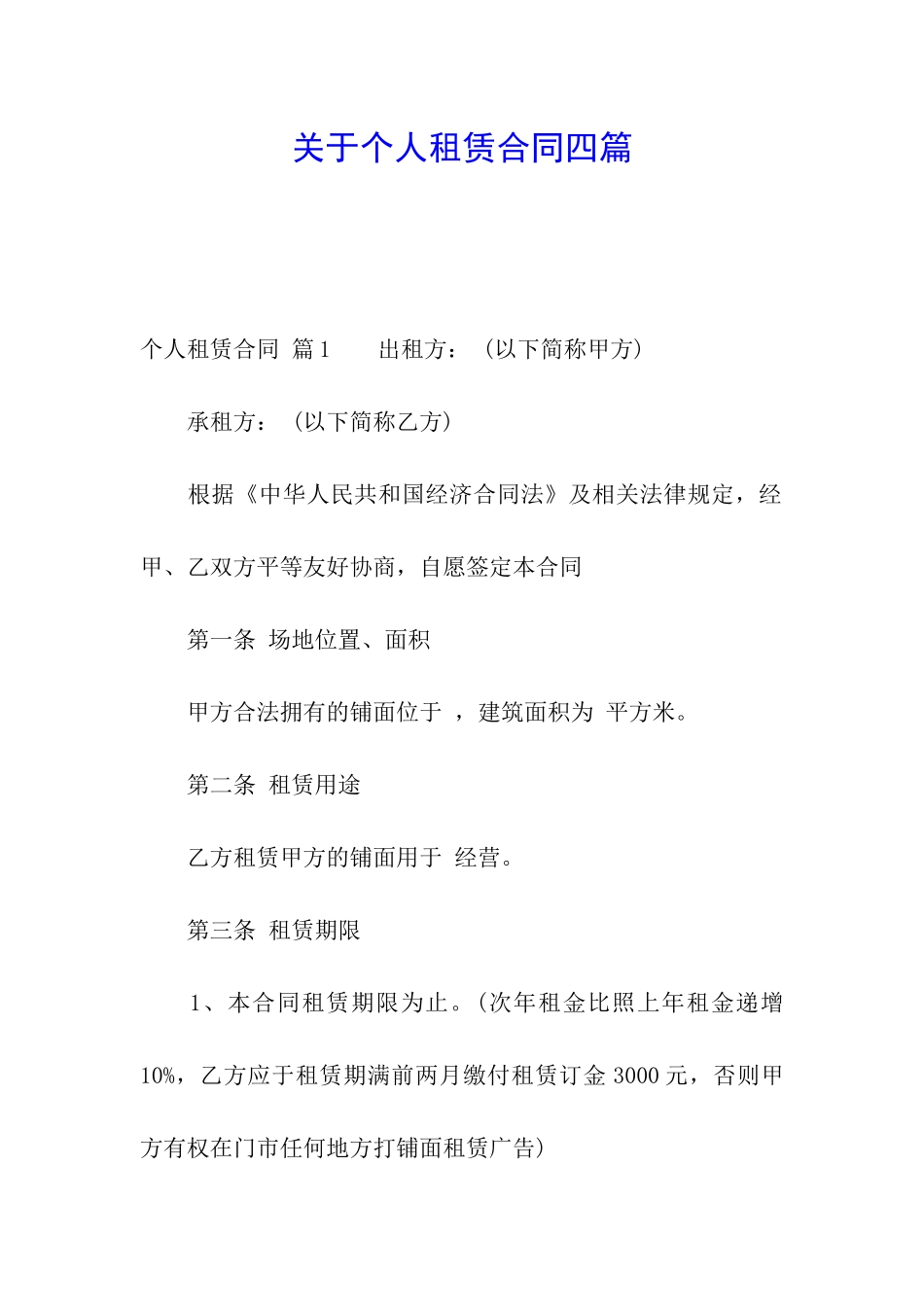 关于个人租赁合同四篇

个人租赁合同 篇1　　出租方：（以下简称甲方）

承租方：（以下简称乙方）

根据《中华人民共和国经济合同法》及相关法律规定，经甲、乙双方平等友好协商，自愿签定本合同

第一条 场地位置、面积

甲方合法拥有的铺面位于 ，建筑面积为 平方米。

第二条 租赁用途

乙方租赁甲方的铺面用于 经营。

第三条 租赁期限

1、本合同租赁期限为止。(次年租金比照上年租金递增10%，乙方应于租赁期满前两月缴付租赁订金3000元，否则甲方有权在门市任何地方打铺面租赁广告)